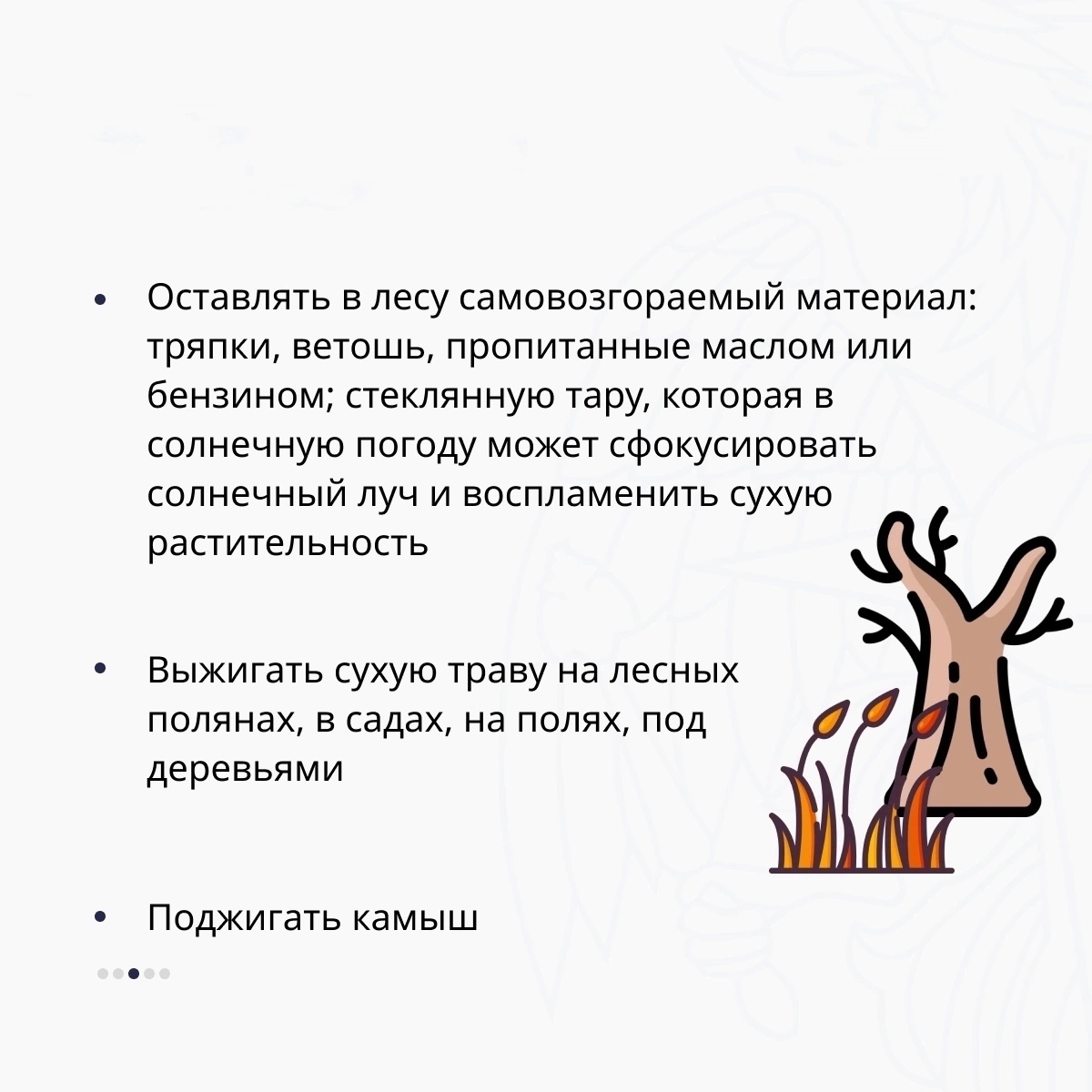 • Оставлять в лесу самовозгораемый материал: тряпки, ветошь, пропитанные маслом или бензином; стеклянную тару, которая в солнечную погоду может сфокусировать солнечный луч и воспламенить сухую растительность

• Выжигать сухую траву на лесных полянах, в садах, на полях, под деревьями

• Поджигать камыш